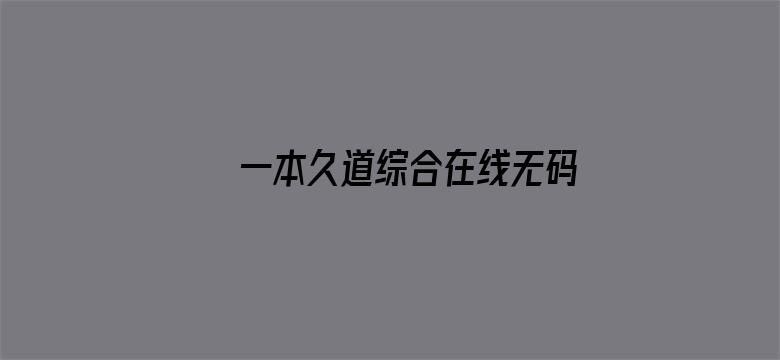 一本久道综合在线无码